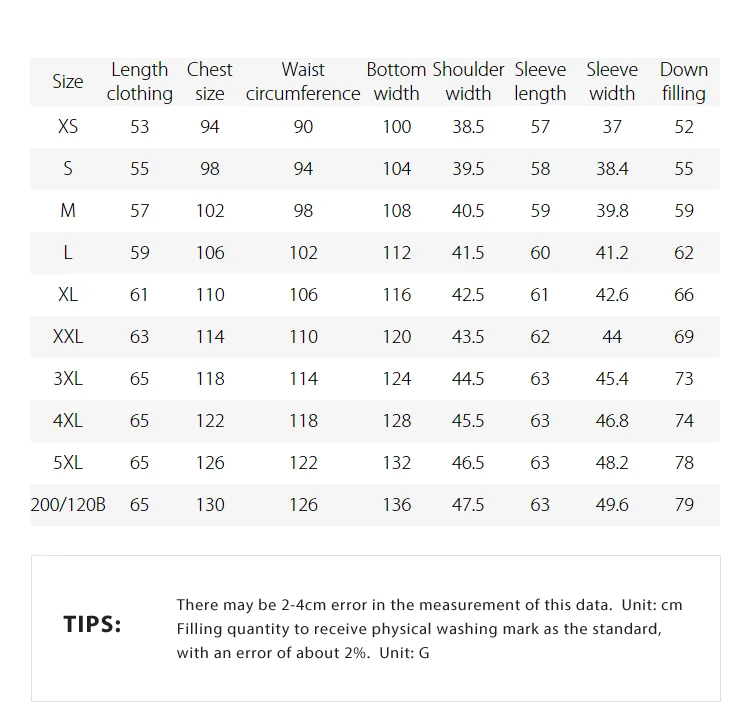 | Size | Length clothing | Chest size | Waist circumference | Bottom width | Shoulder width | Sleeve length | Sleeve width | Down filling |
|---|---|---|---|---|---|---|---|---|
| XS | 53 | 94 | 90 | 100 | 38.5 | 57 | 37 | 52 |
| S | 55 | 98 | 94 | 104 | 39.5 | 58 | 38.4 | 55 |
| M | 57 | 102 | 98 | 108 | 40.5 | 59 | 39.8 | 59 |
| L | 59 | 106 | 102 | 112 | 41.5 | 60 | 41.2 | 62 |
| XL | 61 | 110 | 106 | 116 | 42.5 | 61 | 42.6 | 66 |
| XXL | 63 | 114 | 110 | 120 | 43.5 | 62 | 44 | 69 |
| 3XL | 65 | 118 | 114 | 124 | 44.5 | 63 | 45.4 | 73 |
| 4XL | 65 | 122 | 118 | 128 | 45.5 | 63 | 46.8 | 74 |
| 5XL | 65 | 126 | 122 | 132 | 46.5 | 63 | 48.2 | 78 |
| 200/120B | 65 | 130 | 126 | 136 | 47.5 | 63 | 49.6 | 79 |

TIPS:

There may be 2-4cm error in the measurement of this data. Unit: cm
Filling quantity to receive physical washing mark as the standard, with an error of about 2%. Unit: G